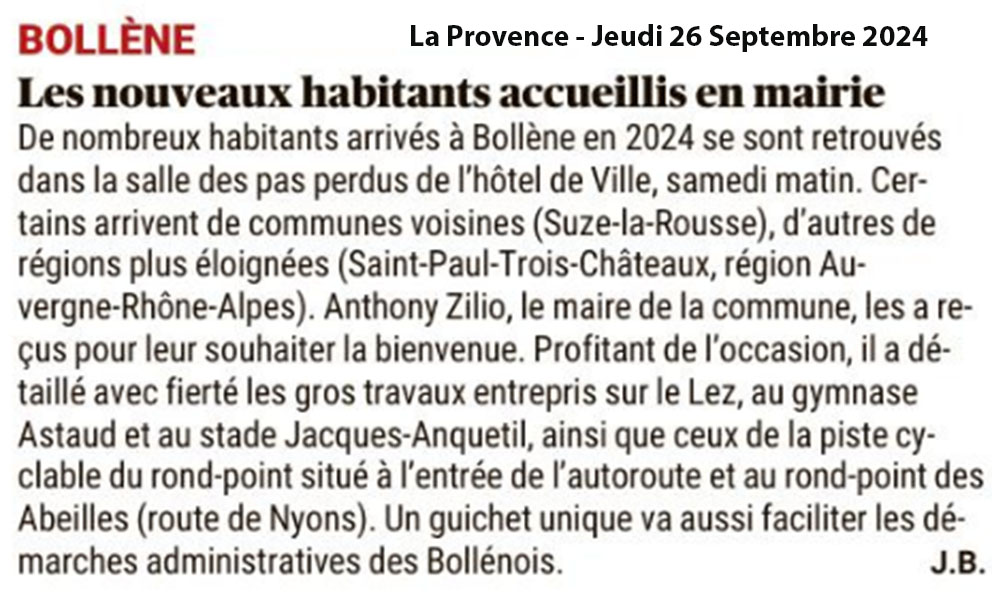 BOLLÈNE

La Provence - Jeudi 26 Septembre 2024

Les nouveaux habitants accueillis en mairie

De nombreux habitants arrivés à Bollène en 2024 se sont retrouvés dans la salle des pas perdus de l'hôtel de Ville, samedi matin. Certains arrivent de communes voisines (Suze-la-Rousse), d'autres de régions plus éloignées (Saint-Paul-Trois-Châteaux, région Auvergne-Rhône-Alpes). Anthony Zilio, le maire de la commune, les a reçus pour leur souhaiter la bienvenue. Profitant de l'occasion, il a détaillé avec fierté les gros travaux entrepris sur le Lez, au gymnase Astaud et au stade Jacques-Anquetil, ainsi que ceux de la piste cyclable du rond-point situé à l'entrée de l'autoroute et au rond-point des Abeilles (route de Nyons). Un guichet unique va aussi faciliter les démarches administratives des Bollénois.

J.B.